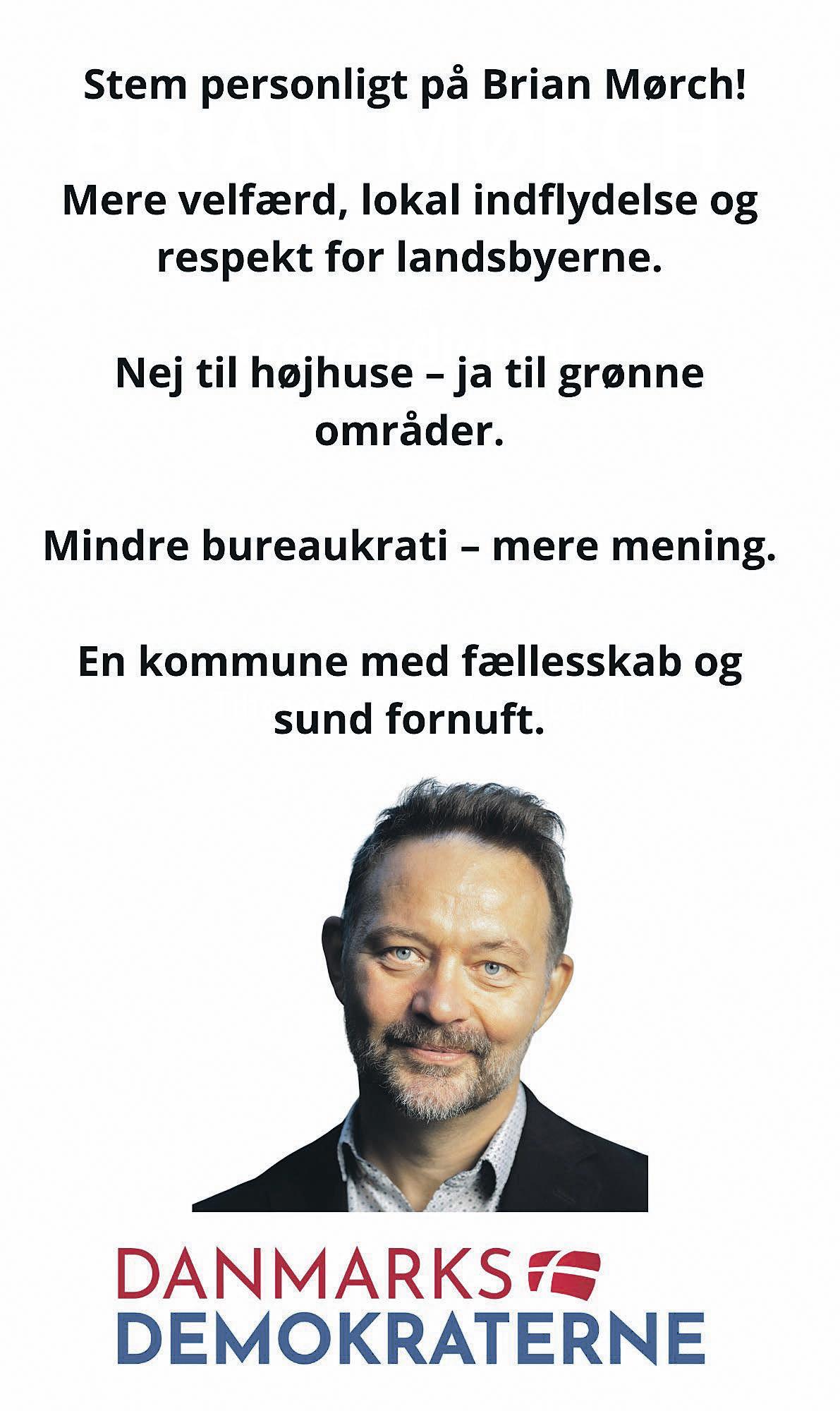 Stem personligt på Brian Mørch!

Mere velfærd, lokal indflydelse og respekt for landsbyerne.

Nej til højhuse – ja til grønne områder.

Mindre bureaukrati – mere mening.

En kommune med fællesskab og sund fornuft.

DANMARKS
DEMOKRATERNE